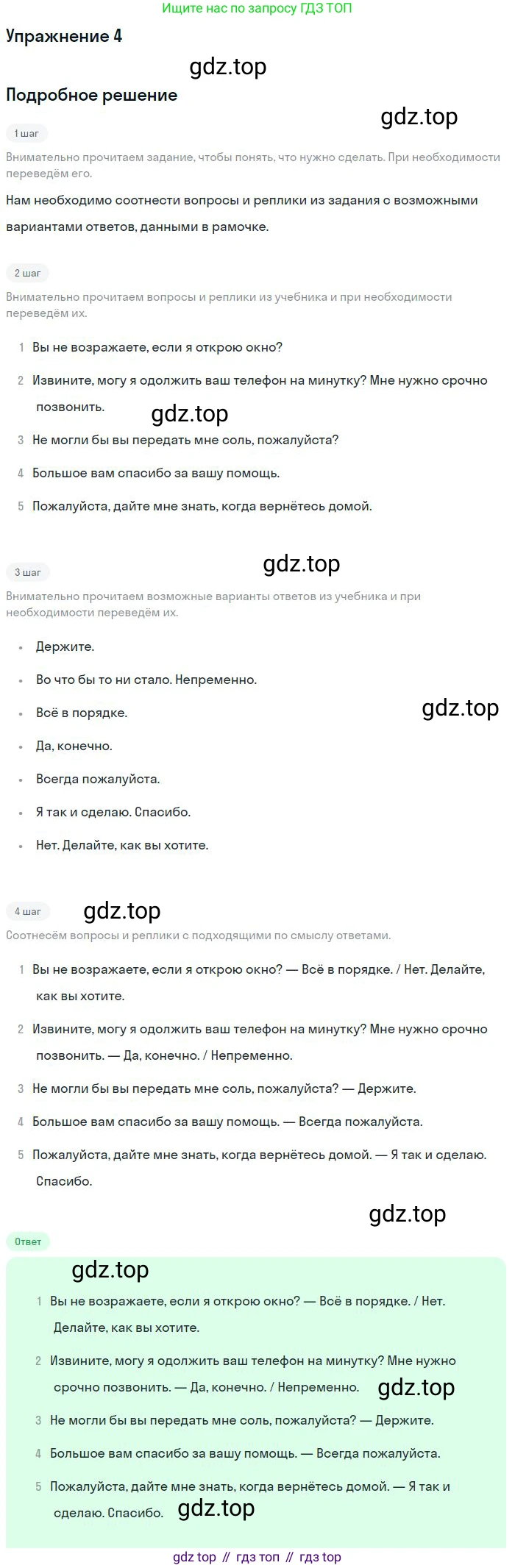 Ищите нас по запросу ГДЗ ТОП

Упражнение 4

gdz.top

Подробное решение

gdz.top

1 шаг

Внимательно прочитаем задание, чтобы понять, что нужно сделать. При необходимости переведём его.

Нам необходимо соотнести вопросы и реплики из задания с возможными вариантами ответов, данными в рамочке.

2 шаг

Внимательно прочитаем вопросы и реплики из учебника и при необходимости переведём их.

1 Вы не возражаете, если я открою окно?
2 Извините, могу я одолжить ваш телефон на минутку? Мне нужно срочно позвонить.
gdz.top
3 Не могли бы вы передать мне соль, пожалуйста?
4 Большое вам спасибо за вашу помощь.
5 Пожалуйста, дайте мне знать, когда вернётесь домой.

3 шаг

gdz.top

Внимательно прочитаем возможные варианты ответов из учебника и при необходимости переведём их.

• Держите.
• Во что бы то ни стало. Непременно.
• Всё в порядке.
gdz.top
• Да, конечно.
• Всегда пожалуйста.
• Я так и сделаю. Спасибо.
• Нет. Делайте, как вы хотите.

4 шаг

gdz.top

Соотнесём вопросы и реплики с подходящими по смыслу ответами.

1 Вы не возражаете, если я открою окно? — Всё в порядке. / Нет. Делайте, как вы хотите.
2 Извините, могу я одолжить ваш телефон на минутку? Мне нужно срочно позвонить. — Да, конечно. / Непременно.
3 Не могли бы вы передать мне соль, пожалуйста? — Держите.
4 Большое вам спасибо за вашу помощь. — Всегда пожалуйста.
5 Пожалуйста, дайте мне знать, когда вернётесь домой. — Я так и сделаю. Спасибо.

gdz.top

Ответ

gdz.top

1 Вы не возражаете, если я открою окно? — Всё в порядке. / Нет. Делайте, как вы хотите.
2 Извините, могу я одолжить ваш телефон на минутку? Мне нужно срочно позвонить. — Да, конечно. / Непременно.
gdz.top
3 Не могли бы вы передать мне соль, пожалуйста? — Держите.
4 Большое вам спасибо за вашу помощь. — Всегда пожалуйста.
5 Пожалуйста, дайте мне знать, когда вернётесь домой. — Я так и сделаю. Спасибо.
gdz.top

gdz top // гдз топ // гдз top